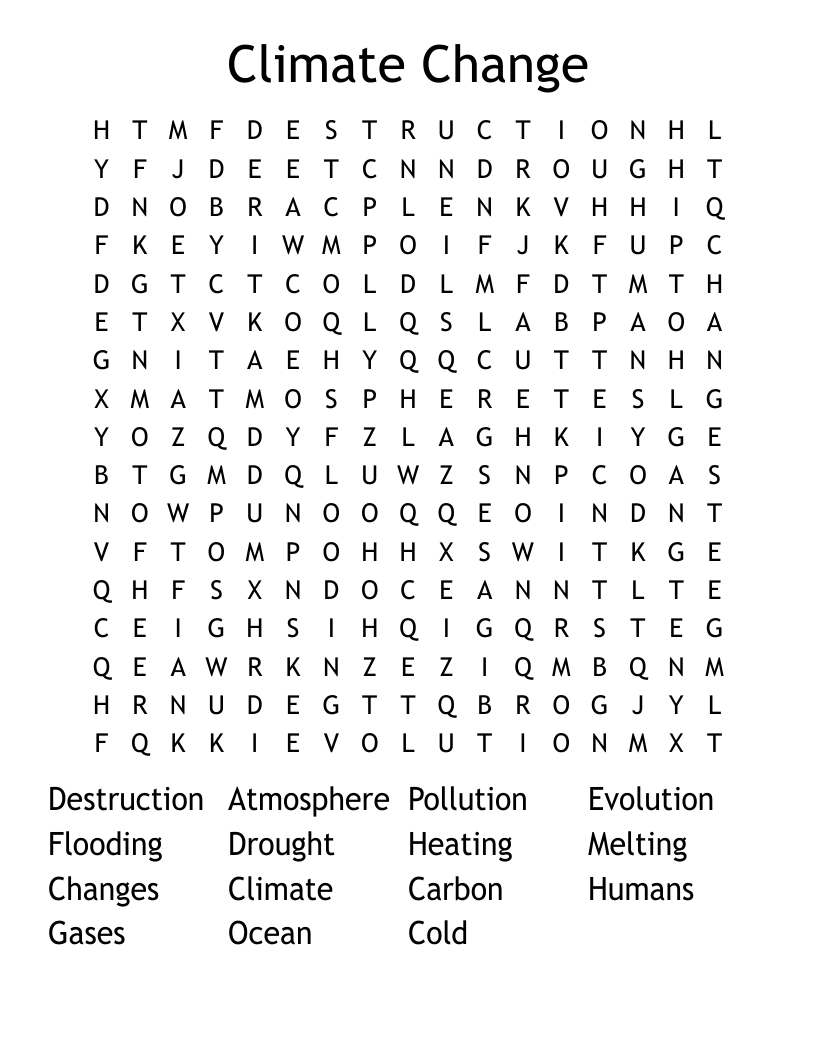 Climate Change

H T M F D E S T R U C T I O N H L
Y F J D E E T C N N D R O U G H T
D N O B R A C P L E N K V H H I Q
F K E Y I W M P O I F J K F U P C
D G T C T C O L D L M F D T M T H
E T X V K O Q L Q S L A B P A O A
G N I T A E H Y Q Q C U T T N H N
X M A T M O S P H E R E T E S L G
Y O Z Q D Y F Z L A G H K I Y G E
B T G M D Q L U W Z S N P C O A S
N O W P U N O O Q Q E O I N D N T
V F T O M P O H H X S W I T K G E
Q H F S X N D O C E A N N T L T E
C E I G H S I H Q I G Q R S T E G
Q E A W R K N Z E Z I Q M B Q N M
H R N U D E G T T Q B R O G J Y L
F Q K K I E V O L U T I O N M X T

Destruction
Flooding
Changes
Gases

Atmosphere
Drought
Climate
Ocean

Pollution
Heating
Carbon
Cold

Evolution
Melting
Humans